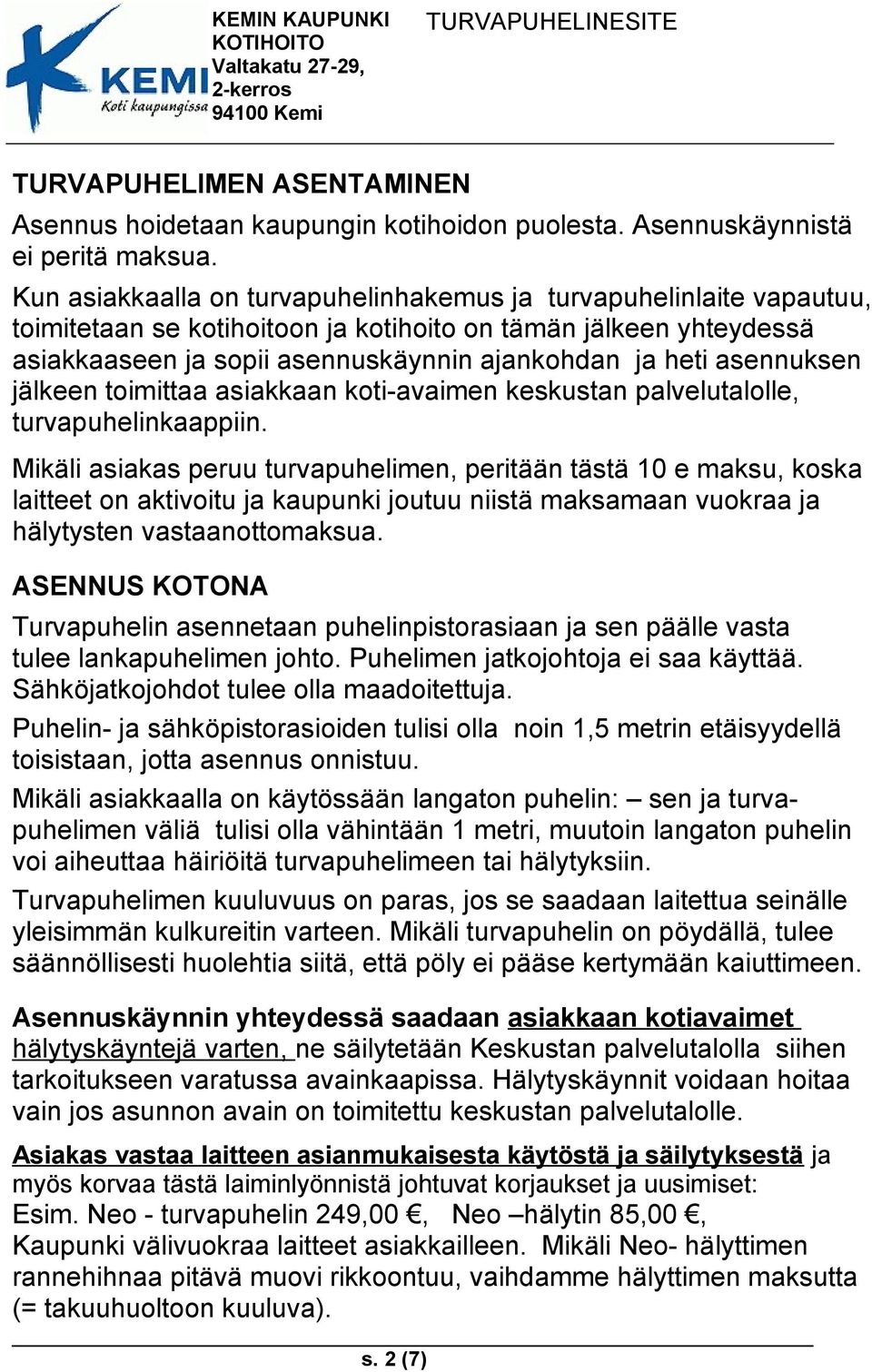 KEMI
Koti kaupungissa

KEMIN KAUPUNKI
KOTIHOITO
Valtakatu 27-29,
2-kerros
94100 Kemi

TURVAPUHELINESITE

TURVAPUHELIMEN ASENTAMINEN

Asennus hoidetaan kaupungin kotihoidon puolesta. Asennuskäynnistä ei peritä maksua.

Kun asiakkaalla on turvapuhelinhakemus ja turvapuhelinlaite vapautuu, toimitetaan se kotihoitoon ja kotihoito on tämän jälkeen yhteydessä asiakkaaseen ja sopii asennuskäynnin ajankohdan ja heti asennuksen jälkeen toimittaa asiakkaan koti-avaimen keskustan palvelutalolle, turvapuhelinkaappiin.

Mikäli asiakas peruu turvapuhelimen, peritään tästä 10 e maksu, koska laitteet on aktivoitu ja kaupunki joutuu niistä maksamaan vuokraa ja hälytysten vastaanottomaksua.

ASENNUS KOTONA

Turvapuhelin asennetaan puhelinpistorasiaan ja sen päälle vasta tulee lankapuhelimen johto. Puhelimen jatkojohtoja ei saa käyttää. Sähköjatkojohdot tulee olla maadoitettuja.

Puhelin- ja sähköpistorasioiden tulisi olla noin 1,5 metrin etäisyydellä toisistaan, jotta asennus onnistuu.

Mikäli asiakkaalla on käytössään langaton puhelin: – sen ja turvapuhelimen väliä tulisi olla vähintään 1 metri, muutoin langaton puhelin voi aiheuttaa häiriöitä turvapuhelimeen tai hälytyksiin.

Turvapuhelimen kuuluvuus on paras, jos se saadaan laitettua seinälle yleisimmän kulkureitin varteen. Mikäli turvapuhelin on pöydällä, tulee säännöllisesti huolehtia siitä, että pöly ei pääse kertymään kaiuttimeen.

Asennuskäynnin yhteydessä saadaan asiakkaan kotiavaimet hälytyskäyntejä varten, ne säilytetään Keskustan palvelutalolla siihen tarkoitukseen varatussa avainkaapissa. Hälytyskäynnit voidaan hoitaa vain jos asunnon avain on toimitettu keskustan palvelutalolle.

Asiakas vastaa laitteen asianmukaisesta käytöstä ja säilytyksestä ja myös korvaa tästä laiminlyönnistä johtuvat korjaukset ja uusimiset:
Esim. Neo - turvapuhelin 249,00 €, Neo –hälytin 85,00 €,
Kaupunki välivuokraa laitteet asiakkailleen. Mikäli Neo- hälyttimen rannehihnaa pitävä muovi rikkoontuu, vaihdamme hälyttimen maksutta (= takuuhuoltoon kuuluva).

s. 2 (7)